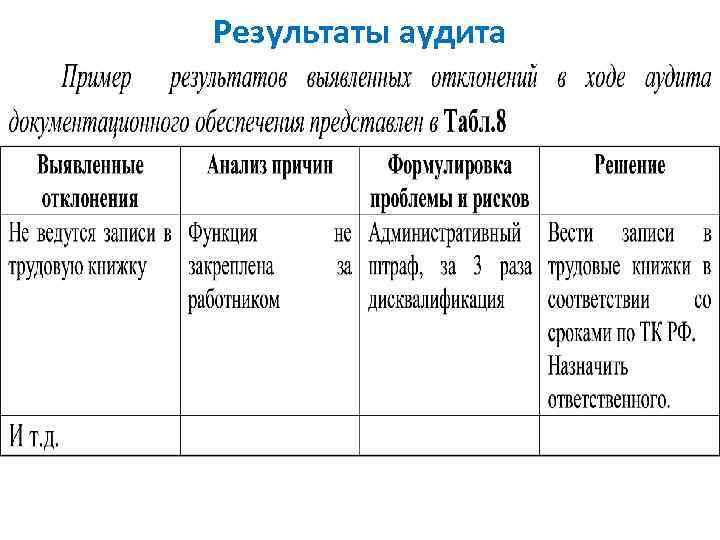 Результаты аудита

Пример результатов выявленных отклонений в ходе аудита документационного обеспечения представлен в Табл.8

| Выявленные отклонения | Анализ причин | Формулировка проблемы и рисков | Решение |
|---|---|---|---|
| Не ведутся записи в трудовую книжку | Функция не закреплена за работником | Административный штраф, за 3 раза дисквалификация | Вести записи в трудовые книжки в соответствии со сроками по ТК РФ. Назначить ответственного. |
| И т.д. | | | |